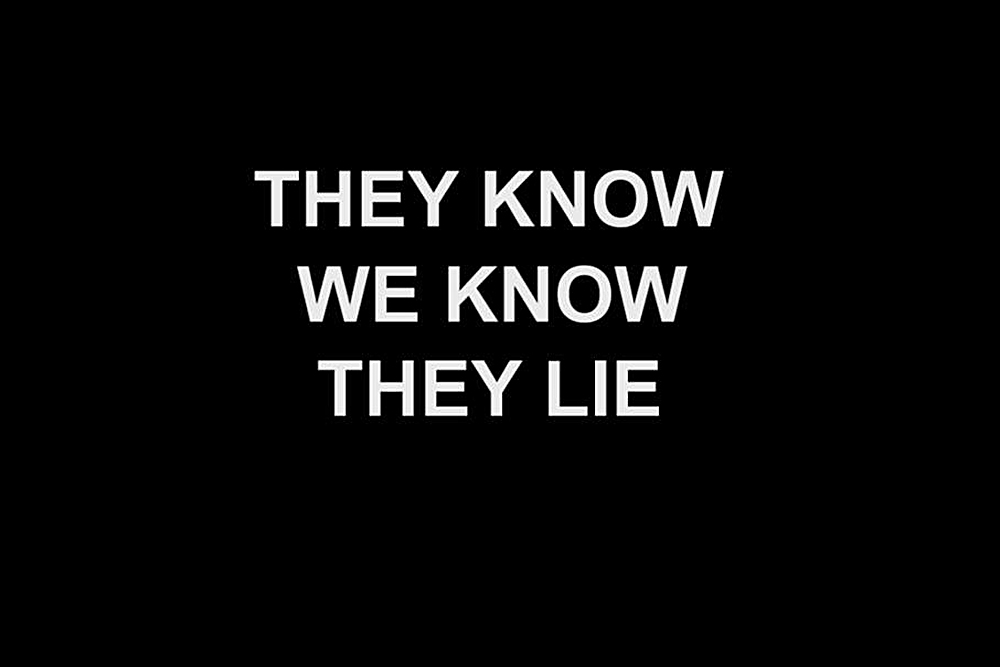 THEY KNOW
WE KNOW
THEY LIE